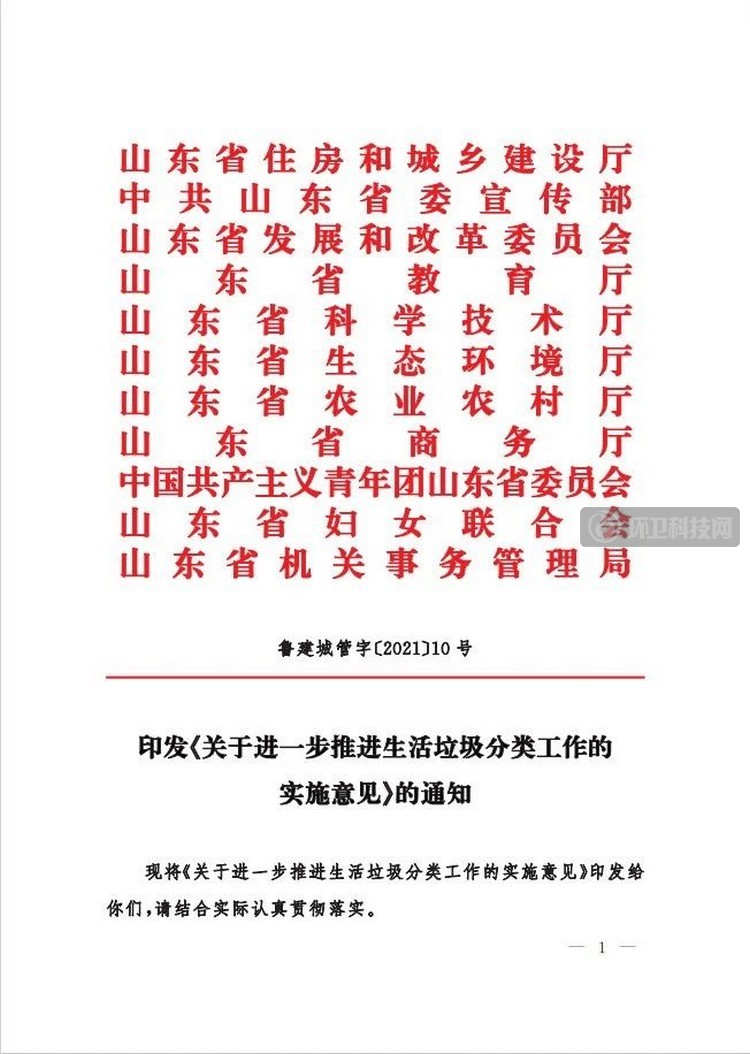 山东省住房和城乡建设厅
中共山东省委宣传部
山东省发展和改革委员会
山东省教育厅
山东省科学技术厅
山东省生态环境厅
山东省农业农村厅
山东省商务厅
中国共产主义青年团山东省委员会
山东省妇女联合会
山东省机关事务管理局

环卫科技网

鲁建城管字〔2021〕10号

印发《关于进一步推进生活垃圾分类工作的实施意见》的通知

现将《关于进一步推进生活垃圾分类工作的实施意见》印发给你们，请结合实际认真贯彻落实。

— 1 —